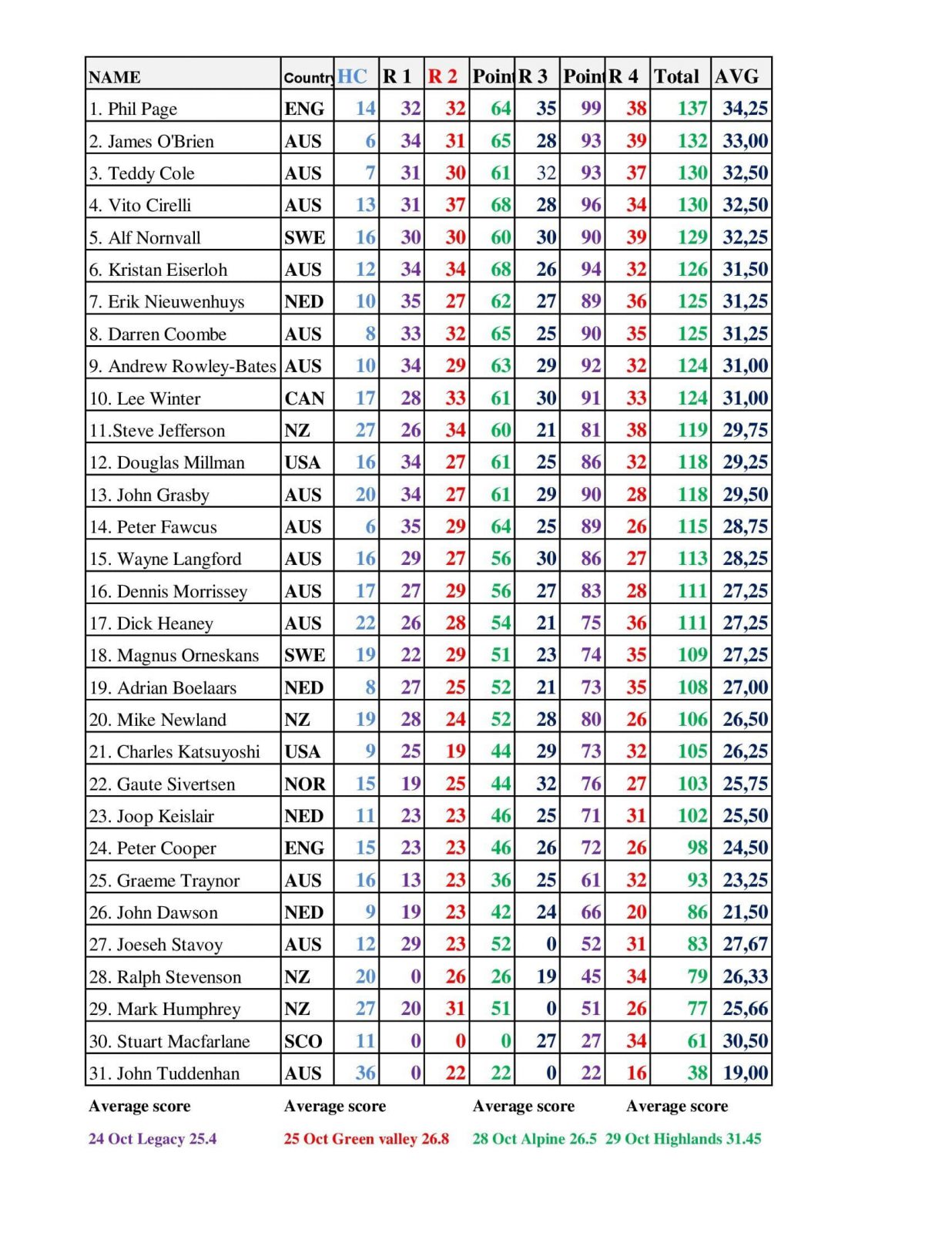 | NAME | Country | HC | R 1 | R 2 | Point | R 3 | Point | R 4 | Total | AVG |
|---|---|---|---|---|---|---|---|---|---|---|
| 1. Phil Page | ENG | 14 | 32 | 32 | 64 | 35 | 99 | 38 | 137 | 34,25 |
| 2. James O'Brien | AUS | 6 | 34 | 31 | 65 | 28 | 93 | 39 | 132 | 33,00 |
| 3. Teddy Cole | AUS | 7 | 31 | 30 | 61 | 32 | 93 | 37 | 130 | 32,50 |
| 4. Vito Cirelli | AUS | 13 | 31 | 37 | 68 | 28 | 96 | 34 | 130 | 32,50 |
| 5. Alf Nornvall | SWE | 16 | 30 | 30 | 60 | 30 | 90 | 39 | 129 | 32,25 |
| 6. Kristan Eiserloh | AUS | 12 | 34 | 34 | 68 | 26 | 94 | 32 | 126 | 31,50 |
| 7. Erik Nieuwenhuys | NED | 10 | 35 | 27 | 62 | 27 | 89 | 36 | 125 | 31,25 |
| 8. Darren Coombe | AUS | 8 | 33 | 32 | 65 | 25 | 90 | 35 | 125 | 31,25 |
| 9. Andrew Rowley-Bates | AUS | 10 | 34 | 29 | 63 | 29 | 92 | 32 | 124 | 31,00 |
| 10. Lee Winter | CAN | 17 | 28 | 33 | 61 | 30 | 91 | 33 | 124 | 31,00 |
| 11.Steve Jefferson | NZ | 27 | 26 | 34 | 60 | 21 | 81 | 38 | 119 | 29,75 |
| 12. Douglas Millman | USA | 16 | 34 | 27 | 61 | 25 | 86 | 32 | 118 | 29,25 |
| 13. John Grasby | AUS | 20 | 34 | 27 | 61 | 29 | 90 | 28 | 118 | 29,50 |
| 14. Peter Fawcus | AUS | 6 | 35 | 29 | 64 | 25 | 89 | 26 | 115 | 28,75 |
| 15. Wayne Langford | AUS | 16 | 29 | 27 | 56 | 30 | 86 | 27 | 113 | 28,25 |
| 16. Dennis Morrissey | AUS | 17 | 27 | 29 | 56 | 27 | 83 | 28 | 111 | 27,25 |
| 17. Dick Heaney | AUS | 22 | 26 | 28 | 54 | 21 | 75 | 36 | 111 | 27,25 |
| 18. Magnus Orneskans | SWE | 19 | 22 | 29 | 51 | 23 | 74 | 35 | 109 | 27,25 |
| 19. Adrian Boelaars | NED | 8 | 27 | 25 | 52 | 21 | 73 | 35 | 108 | 27,00 |
| 20. Mike Newland | NZ | 19 | 28 | 24 | 52 | 28 | 80 | 26 | 106 | 26,50 |
| 21. Charles Katsuyoshi | USA | 9 | 25 | 19 | 44 | 29 | 73 | 32 | 105 | 26,25 |
| 22. Gaute Sivertsen | NOR | 15 | 19 | 25 | 44 | 32 | 76 | 27 | 103 | 25,75 |
| 23. Joop Keislair | NED | 11 | 23 | 23 | 46 | 25 | 71 | 31 | 102 | 25,50 |
| 24. Peter Cooper | ENG | 15 | 23 | 23 | 46 | 26 | 72 | 26 | 98 | 24,50 |
| 25. Graeme Traynor | AUS | 16 | 13 | 23 | 36 | 25 | 61 | 32 | 93 | 23,25 |
| 26. John Dawson | NED | 9 | 19 | 23 | 42 | 24 | 66 | 20 | 86 | 21,50 |
| 27. Joeseh Stavoy | AUS | 12 | 29 | 23 | 52 | 0 | 52 | 31 | 83 | 27,67 |
| 28. Ralph Stevenson | NZ | 20 | 0 | 26 | 26 | 19 | 45 | 34 | 79 | 26,33 |
| 29. Mark Humphrey | NZ | 27 | 20 | 31 | 51 | 0 | 51 | 26 | 77 | 25,66 |
| 30. Stuart Macfarlane | SCO | 11 | 0 | 0 | 0 | 27 | 27 | 34 | 61 | 30,50 |
| 31. John Tuddenhan | AUS | 36 | 0 | 22 | 22 | 0 | 22 | 16 | 38 | 19,00 |

Average score
24 Oct Legacy 25.4

Average score
25 Oct Green valley 26.8

Average score
28 Oct Alpine 26.5

Average score
29 Oct Highlands 31.45